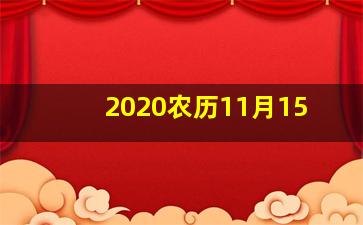 2020农历11月15